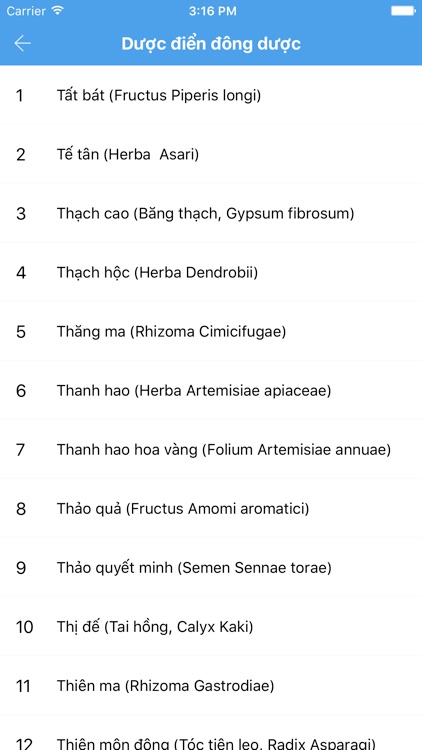 Carrier 3:16 PM

Dược điển đông dược

1 Tất bát (Fructus Piperis longi)

2 Tế tân (Herba Asari)

3 Thạch cao (Băng thạch, Gypsum fibrosum)

4 Thạch hộc (Herba Dendrobii)

5 Thăng ma (Rhizoma Cimicifugae)

6 Thanh hao (Herba Artemisiae apiaceae)

7 Thanh hao hoa vàng (Folium Artemisiae annuae)

8 Thảo quả (Fructus Amomi aromatici)

9 Thảo quyết minh (Semen Sennae torae)

10 Thị đế (Tai hồng, Calyx Kaki)

11 Thiên ma (Rhizoma Gastrodiae)

12 Thiên môn đông (Tóc tiên leo, Radix Asparagi)